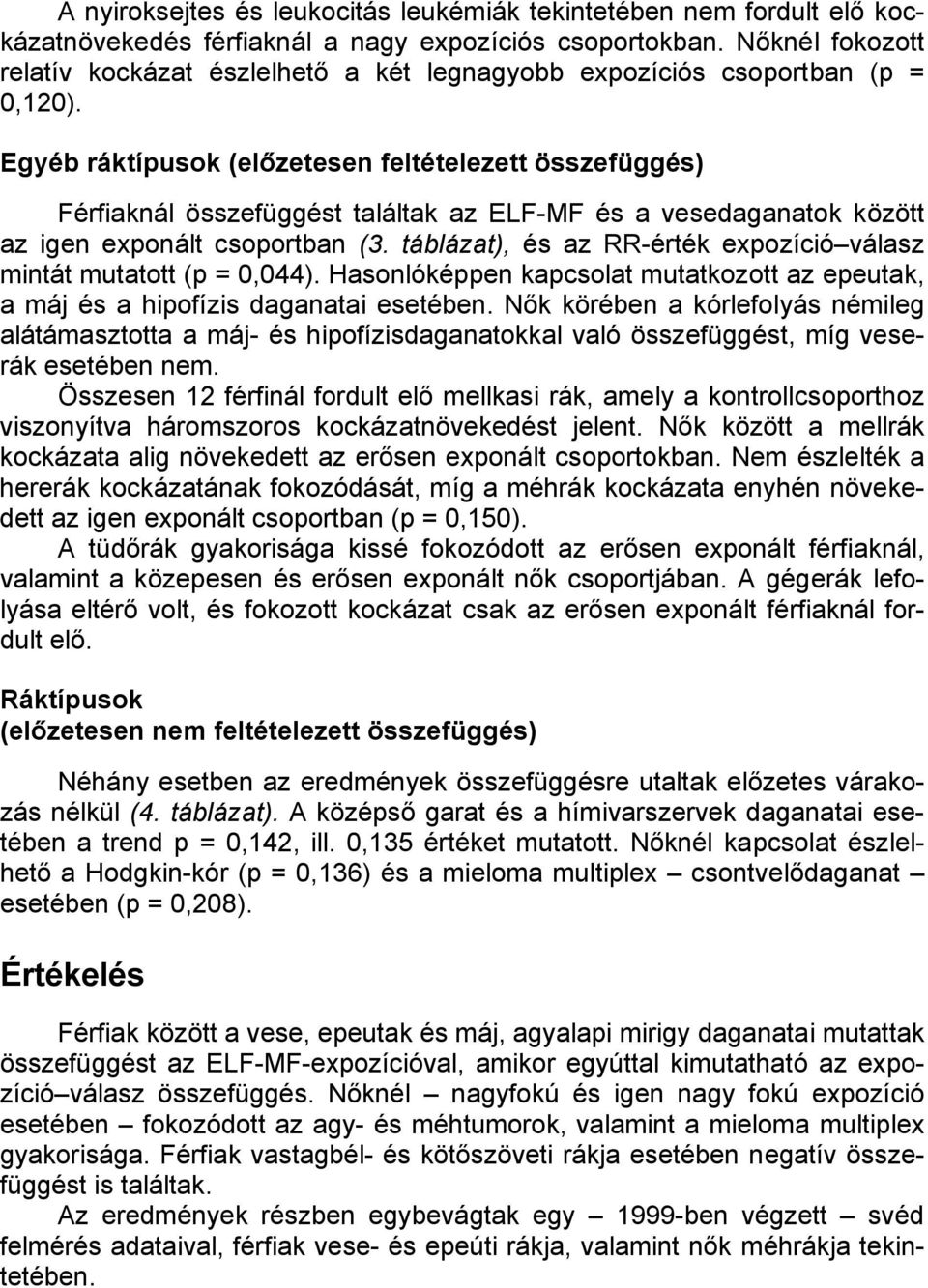 A nyiroksejtes és leukocitás leukémiák tekintetében nem fordult elő kockázatnövekedés férfiaknál a nagy expozíciós csoportokban. Nőknél fokozott relatív kockázat észlelhető a két legnagyobb expozíciós csoportban (p = 0,120).

Egyéb ráktípusok (előzetesen feltételezett összefüggés)

Férfiaknál összefüggést találtak az ELF-MF és a vesedaganatok között az igen exponált csoportban (3. táblázat), és az RR-érték expozíció–válasz mintát mutatott (p = 0,044). Hasonlóképpen kapcsolat mutatkozott az epeutak, a máj és a hipofízis daganatai esetében. Nők körében a kórlefolyás némileg alátámasztotta a máj- és hipofízisdaganatokkal való összefüggést, míg veserák esetében nem.

Összesen 12 férfinál fordult elő mellkasi rák, amely a kontrollcsoporthoz viszonyítva háromszoros kockázatnövekedést jelent. Nők között a mellrák kockázata alig növekedett az erősen exponált csoportokban. Nem észlelték a hererák kockázatának fokozódását, míg a méhrák kockázata enyhén növekedett az igen exponált csoportban (p = 0,150).

A tüdőrák gyakorisága kissé fokozódott az erősen exponált férfiaknál, valamint a közepesen és erősen exponált nők csoportjában. A gégerák lefolyása eltérő volt, és fokozott kockázat csak az erősen exponált férfiaknál fordult elő.

Ráktípusok
(előzetesen nem feltételezett összefüggés)

Néhány esetben az eredmények összefüggésre utaltak előzetes várakozás nélkül (4. táblázat). A középső garat és a hímivarszervek daganatai esetében a trend p = 0,142, ill. 0,135 értéket mutatott. Nőknél kapcsolat észlelhető a Hodgkin-kór (p = 0,136) és a mieloma multiplex – csontvelődaganat – esetében (p = 0,208).

Értékelés

Férfiak között a vese, epeutak és máj, agyalapi mirigy daganatai mutattak összefüggést az ELF-MF-expozícióval, amikor egyúttal kimutatható az expozíció–válasz összefüggés. Nőknél – nagyfokú és igen nagy fokú expozíció esetében – fokozódott az agy- és méhtumorok, valamint a mieloma multiplex gyakorisága. Férfiak vastagbél- és kötőszöveti rákja esetében negatív összefüggést is találtak.

Az eredmények részben egybevágtak egy – 1999-ben végzett – svéd felmérés adataival, férfiak vese- és epeúti rákja, valamint nők méhrákja tekintetében.